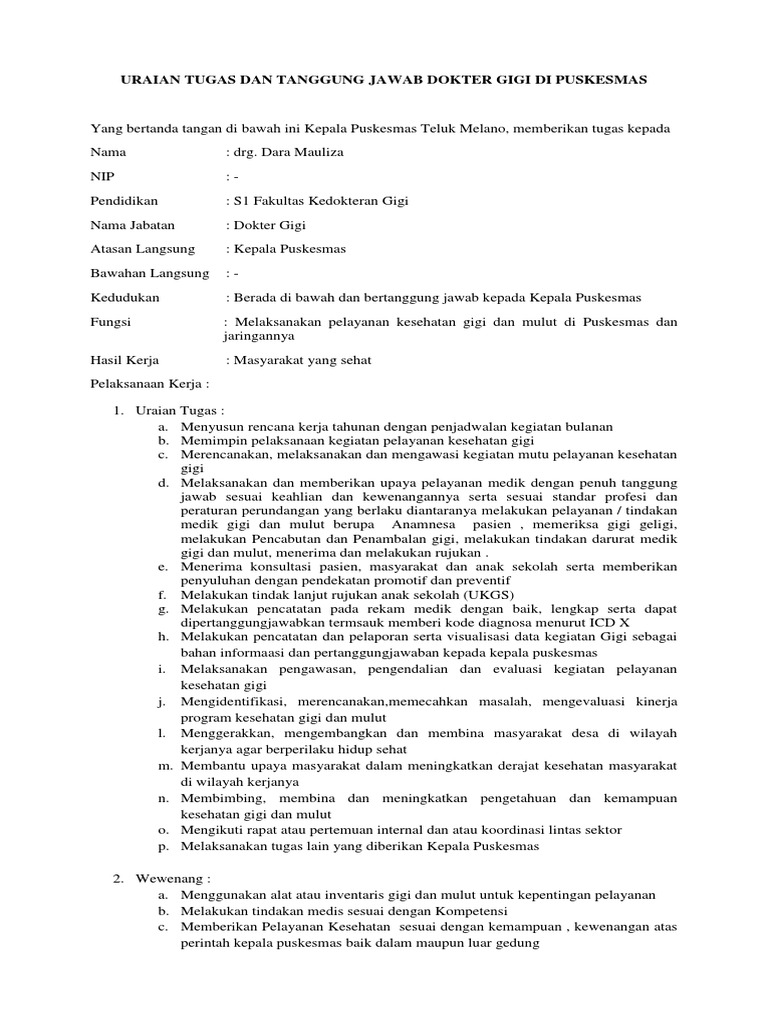 URAIAN TUGAS DAN TANGGUNG JAWAB DOKTER GIGI DI PUSKESMAS

Yang bertanda tangan di bawah ini Kepala Puskesmas Teluk Melano, memberikan tugas kepada

Nama : drg. Dara Mauliza

NIP : -

Pendidikan : S1 Fakultas Kedokteran Gigi

Nama Jabatan : Dokter Gigi

Atasan Langsung : Kepala Puskesmas

Bawahan Langsung : -

Kedudukan : Berada di bawah dan bertanggung jawab kepada Kepala Puskesmas

Fungsi : Melaksanakan pelayanan kesehatan gigi dan mulut di Puskesmas dan jaringannya

Hasil Kerja : Masyarakat yang sehat

Pelaksanaan Kerja :

1. Uraian Tugas :
a. Menyusun rencana kerja tahunan dengan penjadwalan kegiatan bulanan
b. Memimpin pelaksanaan kegiatan pelayanan kesehatan gigi
c. Merencanakan, melaksanakan dan mengawasi kegiatan mutu pelayanan kesehatan gigi
d. Melaksanakan dan memberikan upaya pelayanan medik dengan penuh tanggung jawab sesuai keahlian dan kewenangannya serta sesuai standar profesi dan peraturan perundangan yang berlaku diantaranya melakukan pelayanan / tindakan medik gigi dan mulut berupa Anamnesa pasien , memeriksa gigi geligi, melakukan Pencabutan dan Penambalan gigi, melakukan tindakan darurat medik gigi dan mulut, menerima dan melakukan rujukan .
e. Menerima konsultasi pasien, masyarakat dan anak sekolah serta memberikan penyuluhan dengan pendekatan promotif dan preventif
f. Melakukan tindak lanjut rujukan anak sekolah (UKGS)
g. Melakukan pencatatan pada rekam medik dengan baik, lengkap serta dapat dipertanggungjawabkan termsauk memberi kode diagnosa menurut ICD X
h. Melakukan pencatatan dan pelaporan serta visualisasi data kegiatan Gigi sebagai bahan informaasi dan pertanggungjawaban kepada kepala puskesmas
i. Melaksanakan pengawasan, pengendalian dan evaluasi kegiatan pelayanan kesehatan gigi
j. Mengidentifikasi, merencanakan,memecahkan masalah, mengevaluasi kinerja program kesehatan gigi dan mulut
l. Menggerakkan, mengembangkan dan membina masyarakat desa di wilayah kerjanya agar berperilaku hidup sehat
m. Membantu upaya masyarakat dalam meningkatkan derajat kesehatan masyarakat di wilayah kerjanya
n. Membimbing, membina dan meningkatkan pengetahuan dan kemampuan kesehatan gigi dan mulut
o. Mengikuti rapat atau pertemuan internal dan atau koordinasi lintas sektor
p. Melaksanakan tugas lain yang diberikan Kepala Puskesmas

2. Wewenang :
a. Menggunakan alat atau inventaris gigi dan mulut untuk kepentingan pelayanan
b. Melakukan tindakan medis sesuai dengan Kompetensi
c. Memberikan Pelayanan Kesehatan sesuai dengan kemampuan , kewenangan atas perintah kepala puskesmas baik dalam maupun luar gedung